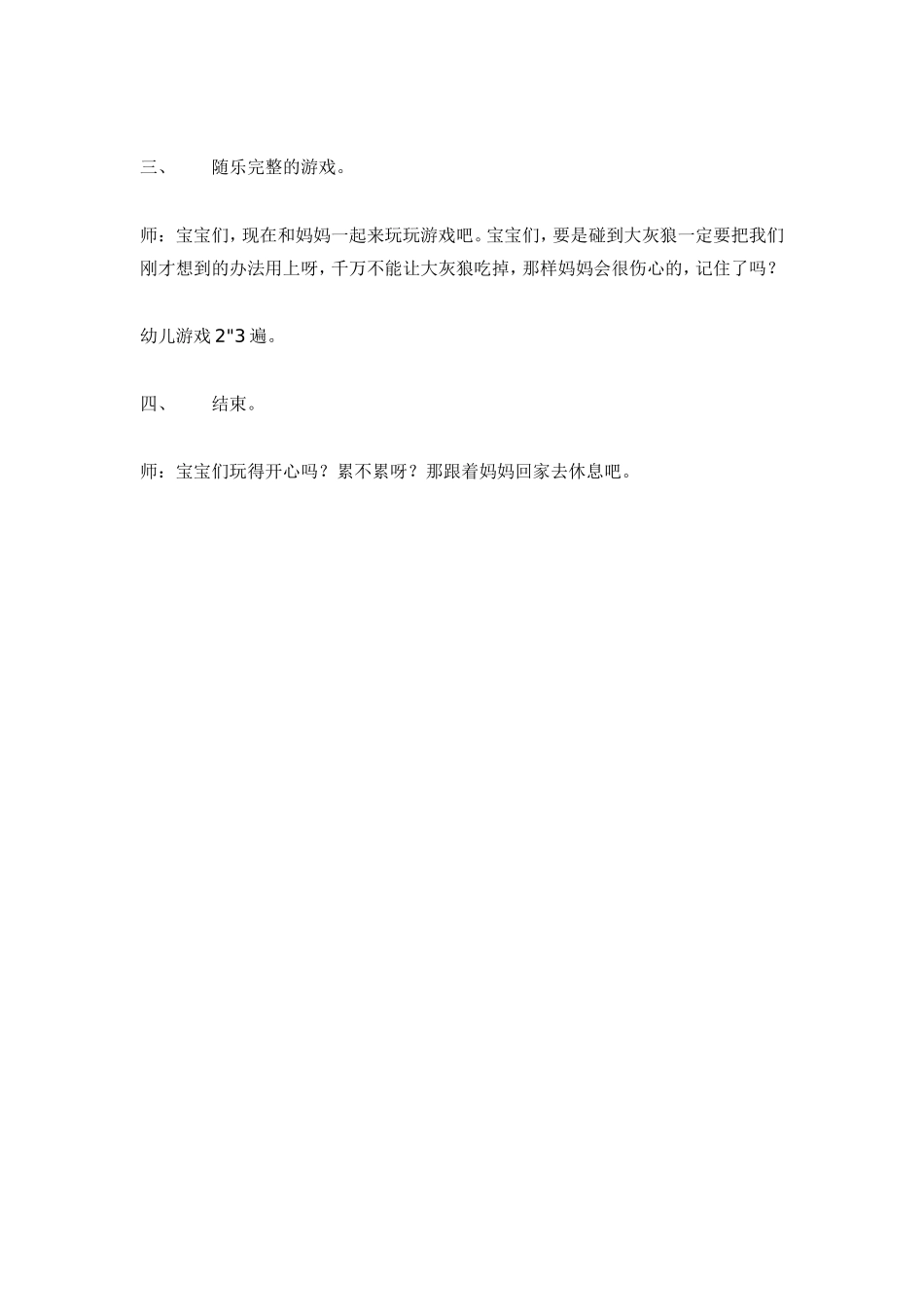 三、 随乐完整的游戏。

师：宝宝们，现在和妈妈一起来玩玩游戏吧。宝宝们，要是碰到大灰狼一定要把我们刚才想到的办法用上呀，千万不能让大灰狼吃掉，那样妈妈会很伤心的，记住了吗？

幼儿游戏2"3遍。

四、 结束。

师：宝宝们玩得开心吗？累不累呀？那跟着妈妈回家去休息吧。